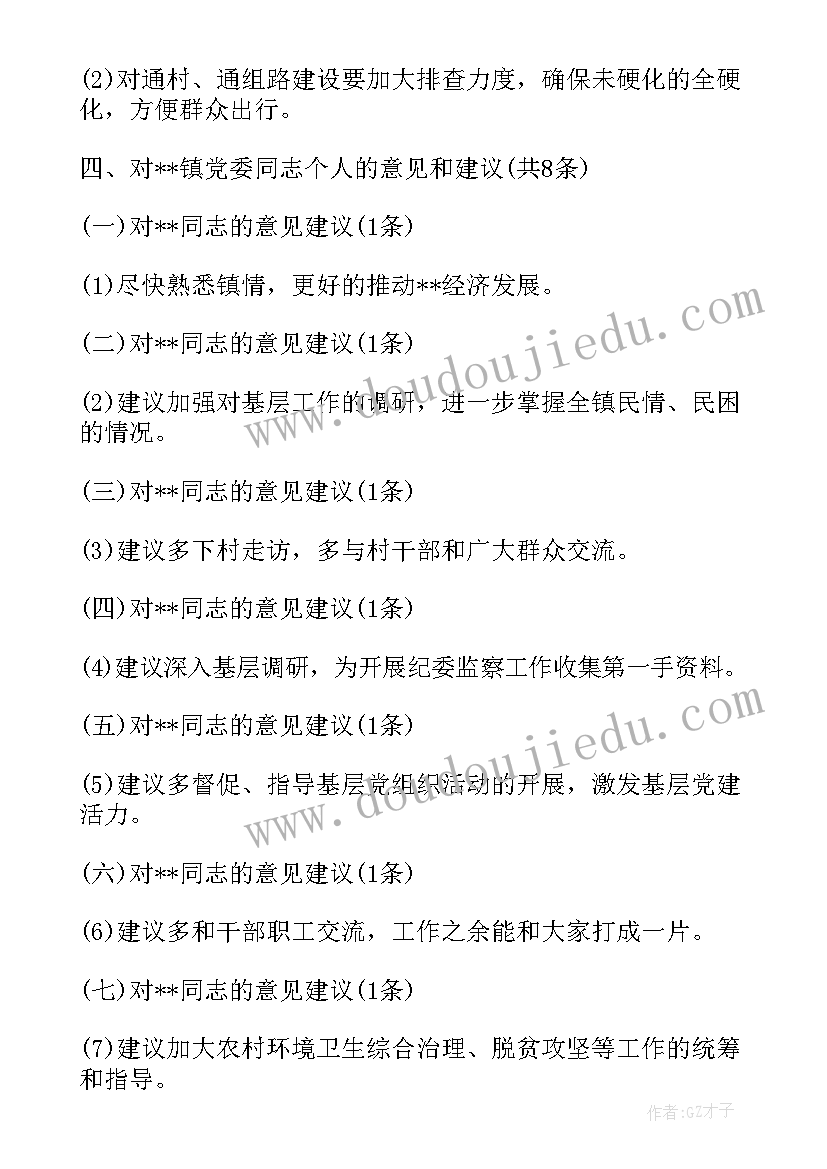 (2)对通村、通组路建设要加大排查力度，确保未硬化的全硬化，方便群众出行。

四、对**镇党委同志个人的意见和建议(共8条)

(一)对**同志的意见建议(1条)

(1)尽快熟悉镇情，更好的推动**经济发展。

(二)对**同志的意见建议(1条)

(2)建议加强对基层工作的调研，进一步掌握全镇民情、民困的情况。

(三)对**同志的意见建议(1条)

(3)建议多下村走访，多与村干部和广大群众交流。

(四)对**同志的意见建议(1条)

(4)建议深入基层调研，为开展纪委监察工作收集第一手资料。

(五)对**同志的意见建议(1条)

(5)建议多督促、指导基层党组织活动的开展，激发基层党建活力。

(六)对**同志的意见建议(1条)

(6)建议多和干部职工交流，工作之余能和大家打成一片。

(七)对**同志的意见建议(1条)

(7)建议加大农村环境卫生综合治理、脱贫攻坚等工作的统筹和指导。

www.doudoujiedu.com

www.doudoujiedu.com

作者:GZ才子